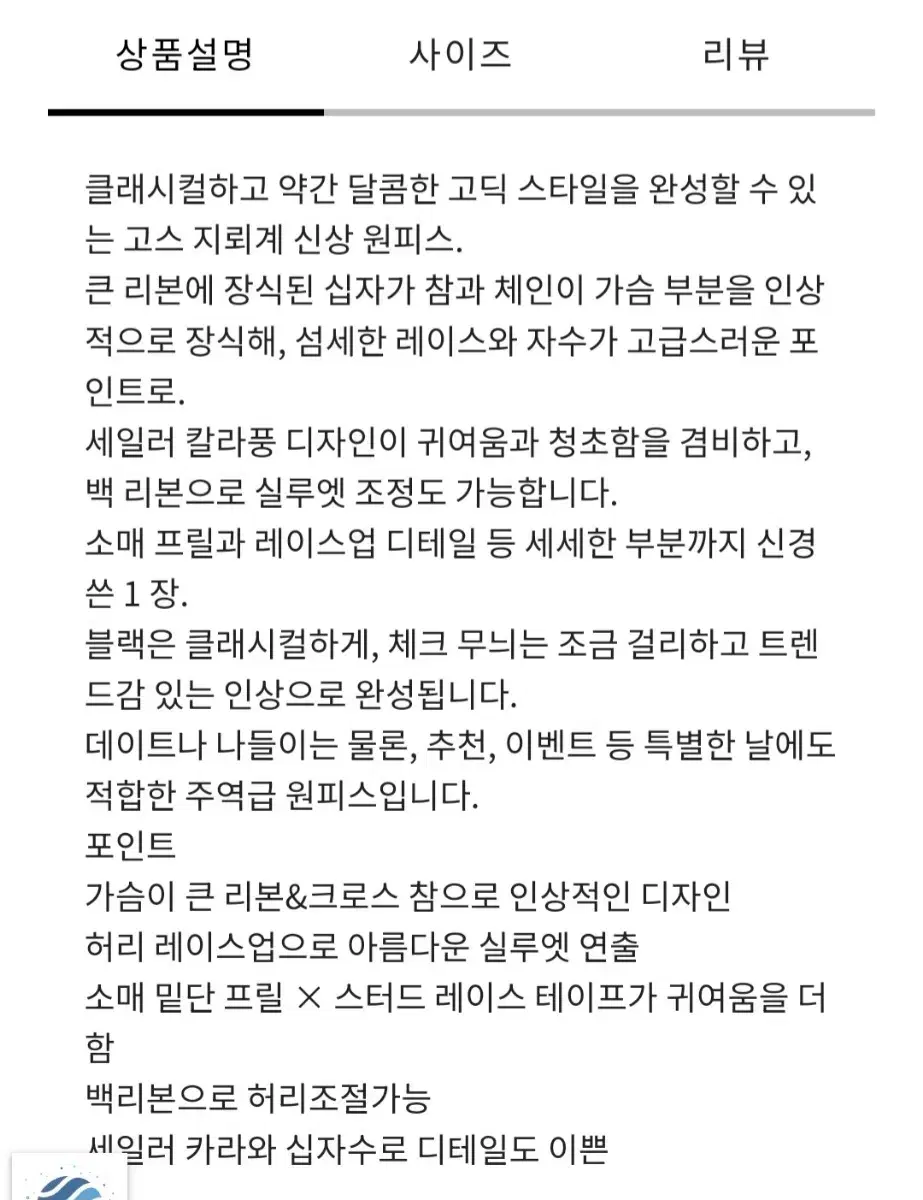 상품설명 사이즈 리뷰

클래시컬하고 약간 달콤한 고딕 스타일을 완성할 수 있는 고스 지뢰계 신상 원피스.
큰 리본에 장식된 십자가 참과 체인이 가슴 부분을 인상적으로 장식해, 섬세한 레이스와 자수가 고급스러운 포인트로.
세일러 칼라풍 디자인이 귀여움과 청초함을 겸비하고, 백 리본으로 실루엣 조정도 가능합니다.
소매 프릴과 레이스업 디테일 등 세세한 부분까지 신경 쓴 1 장.
블랙은 클래시컬하게, 체크 무늬는 조금 걸리하고 트렌드감 있는 인상으로 완성됩니다.
데이트나 나들이는 물론, 추천, 이벤트 등 특별한 날에도 적합한 주역급 원피스입니다.
포인트
가슴이 큰 리본&크로스 참으로 인상적인 디자인
허리 레이스업으로 아름다운 실루엣 연출
소매 밑단 프릴 × 스터드 레이스 테이프가 귀여움을 더함
백리본으로 허리조절가능
세일러 카라와 십자수로 디테일도 이쁜